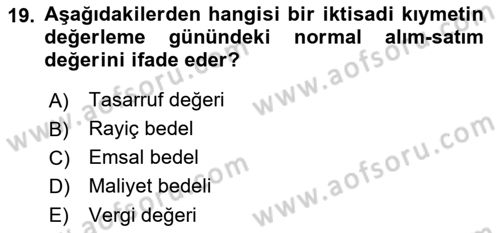 19. Aşağıdakilerden hangisi bir iktisadi kıymetin değerleme günündeki normal alım-satım değerini ifade eder?

A) Tasarruf değeri
B) Rayiç bedel
C) Emsal bedel
D) Maliyet bedeli
E) Vergi değeri

www.aofsoru.com
www.aofsoru.com
www.aofsoru.com
www.aofsoru.com